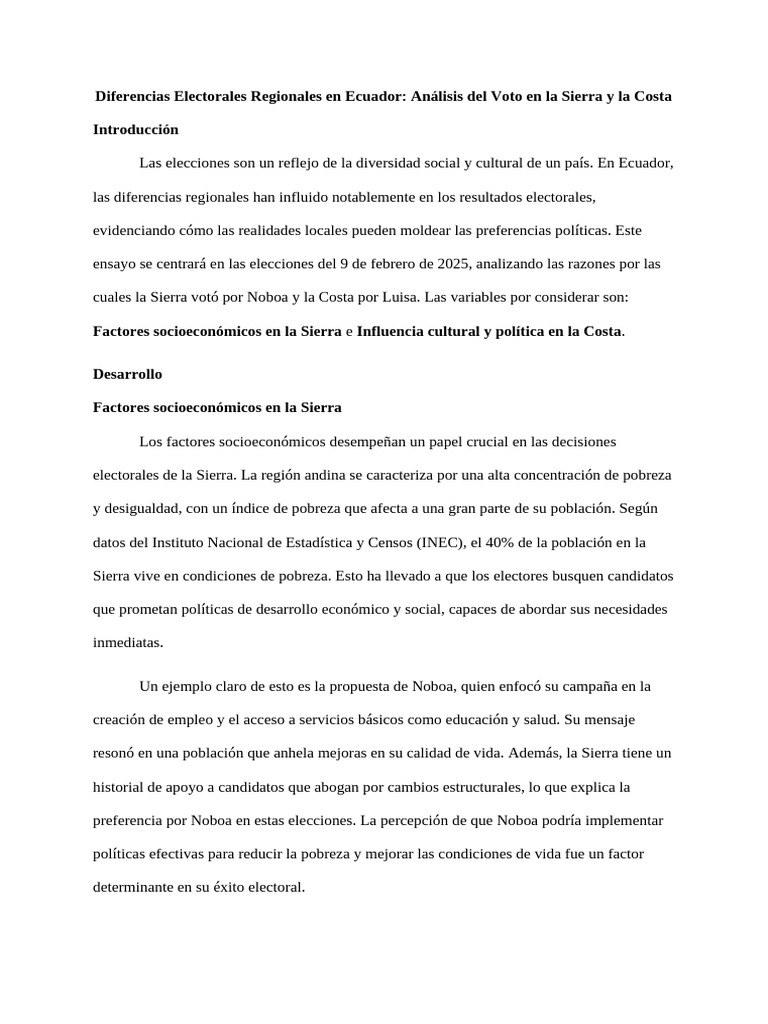 Diferencias Electorales Regionales en Ecuador: Análisis del Voto en la Sierra y la Costa

Introducción

Las elecciones son un reflejo de la diversidad social y cultural de un país. En Ecuador, las diferencias regionales han influido notablemente en los resultados electorales, evidenciando cómo las realidades locales pueden moldear las preferencias políticas. Este ensayo se centrará en las elecciones del 9 de febrero de 2025, analizando las razones por las cuales la Sierra votó por Noboa y la Costa por Luisa. Las variables por considerar son: Factores socioeconómicos en la Sierra e Influencia cultural y política en la Costa.

Desarrollo

Factores socioeconómicos en la Sierra

Los factores socioeconómicos desempeñan un papel crucial en las decisiones electorales de la Sierra. La región andina se caracteriza por una alta concentración de pobreza y desigualdad, con un índice de pobreza que afecta a una gran parte de su población. Según datos del Instituto Nacional de Estadística y Censos (INEC), el 40% de la población en la Sierra vive en condiciones de pobreza. Esto ha llevado a que los electores busquen candidatos que prometan políticas de desarrollo económico y social, capaces de abordar sus necesidades inmediatas.

Un ejemplo claro de esto es la propuesta de Noboa, quien enfocó su campaña en la creación de empleo y el acceso a servicios básicos como educación y salud. Su mensaje resonó en una población que anhela mejoras en su calidad de vida. Además, la Sierra tiene un historial de apoyo a candidatos que abogan por cambios estructurales, lo que explica la preferencia por Noboa en estas elecciones. La percepción de que Noboa podría implementar políticas efectivas para reducir la pobreza y mejorar las condiciones de vida fue un factor determinante en su éxito electoral.